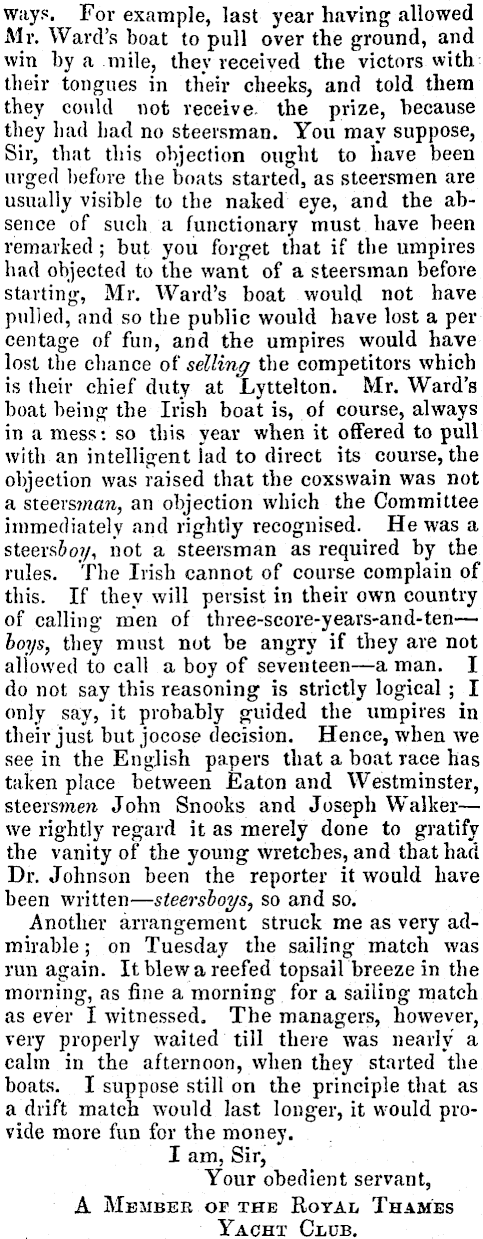 ways. For example, last year having allowed Mr. Ward's boat to pull over the ground, and win by a mile, they received the victors with their tongues in their cheeks, and told them they could not receive the prize, because they had had no steersman. You may suppose, Sir, that this objection ought to have been urged before the boats started, as steersmen are usually visible to the naked eye, and the absence of such a functionary must have been remarked; but you forget that if the umpires had objected to the want of a steersman before starting, Mr. Ward's boat would not have pulled, and so the public would have lost a per centage of fun, and the umpires would have lost the chance of selling the competitors which is their chief duty at Lyttelton. Mr. Ward's boat being the Irish boat is, of course, always in a mess: so this year when it offered to pull with an intelligent lad to direct its course, the objection was raised that the coxswain was not a steersman, an objection which the Committee immediately and rightly recognised. He was a steersboy, not a steersman as required by the rules. The Irish cannot of course complain of this. If they will persist in their own country of calling men of three-score-years-and-ten—boys, they must not be angry if they are not allowed to call a boy of seventeen—a man. I do not say this reasoning is strictly logical; I only say, it probably guided the umpires in their just but jocose decision. Hence, when we see in the English papers that a boat race has taken place between Eaton and Westminster, steersmen John Snooks and Joseph Walker—we rightly regard it as merely done to gratify the vanity of the young wretches, and that had Dr. Johnson been the reporter it would have been written—steersboys, so and so.

Another arrangement struck me as very admirable; on Tuesday the sailing match was run again. It blew a reefed topsail breeze in the morning, as fine a morning for a sailing match as ever I witnessed. The managers, however, very properly waited till there was nearly a calm in the afternoon, when they started the boats. I suppose still on the principle that as a drift match would last longer, it would provide more fun for the money.

I am, Sir,
Your obedient servant,
A Member of the Royal Thames
Yacht Club.